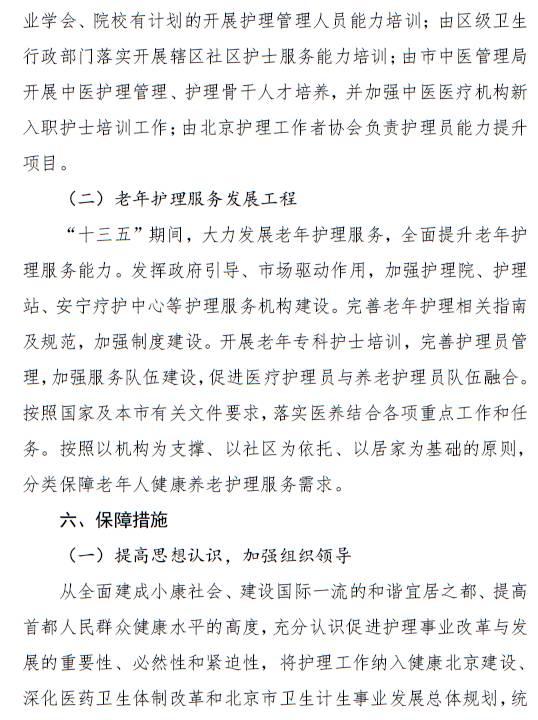 业学会、院校有计划的开展护理管理人员能力培训；由区级卫生行政部门落实开展辖区社区护士服务能力培训；由市中医管理局开展中医护理管理、护理骨干人才培养，并加强中医医疗机构新入职护士培训工作；由北京护理工作者协会负责护理员能力提升项目。

（二）老年护理服务发展工程

“十三五”期间，大力发展老年护理服务，全面提升老年护理服务能力。发挥政府引导、市场驱动作用，加强护理院、护理站、安宁疗护中心等护理服务机构建设。完善老年护理相关指南及规范，加强制度建设。开展老年专科护士培训，完善护理员管理，加强服务队伍建设，促进医疗护理员与养老护理员队伍融合。按照国家及本市有关文件要求，落实医养结合各项重点工作和任务。按照以机构为支撑、以社区为依托、以居家为基础的原则，分类保障老年人健康养老护理服务需求。

六、保障措施

（一）提高思想认识，加强组织领导

从全面建成小康社会、建设国际一流的和谐宜居之都、提高首都人民群众健康水平的高度，充分认识促进护理事业改革与发展的重要性、必然性和紧迫性，将护理工作纳入健康北京建设、深化医药卫生体制改革和北京市卫生计生事业发展总体规划，统